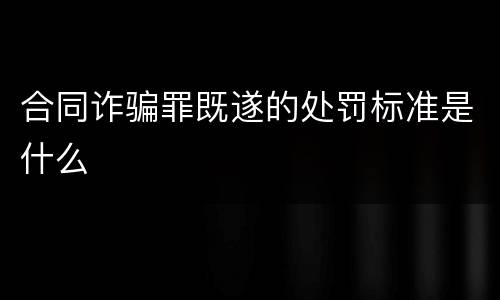 合同诈骗罪既遂的处罚标准是什么